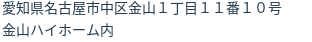 愛知県名古屋市中区金山１丁目１１番１０号
金山ハイホーム内